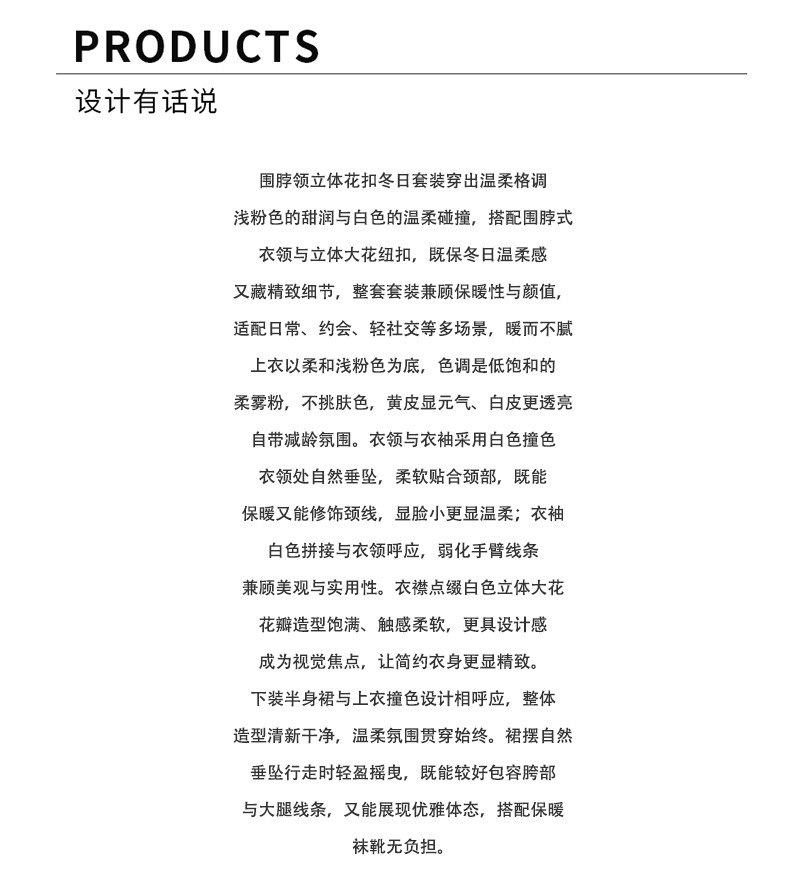 PRODUCTS
设计有话说

围脖领立体花扣冬日套装穿出温柔格调
浅粉色的甜润与白色的温柔碰撞，搭配围脖式
衣领与立体大花纽扣，既保冬日温柔感
又藏精致细节，整套套装兼顾保暖性与颜值，
适配日常、约会、轻社交等多场景，暖而不腻
上衣以柔和浅粉色为底，色调是低饱和的
柔雾粉，不挑肤色，黄皮显元气、白皮更透亮
自带减龄氛围。衣领与衣袖采用白色撞色
衣领处自然垂坠，柔软贴合颈部，既能
保暖又能修饰颈线，显脸小更显温柔；衣袖
白色拼接与衣领呼应，弱化手臂线条
兼顾美观与实用性。衣襟点缀白色立体大花
花瓣造型饱满、触感柔软，更具设计感
成为视觉焦点，让简约衣身更显精致。
下装半身裙与上衣撞色设计相呼应，整体
造型清新干净，温柔氛围贯穿始终。裙摆自然
垂坠行走时轻盈摇曳，既能较好包容胯部
与大腿线条，又能展现优雅体态，搭配保暖
袜靴无负担。